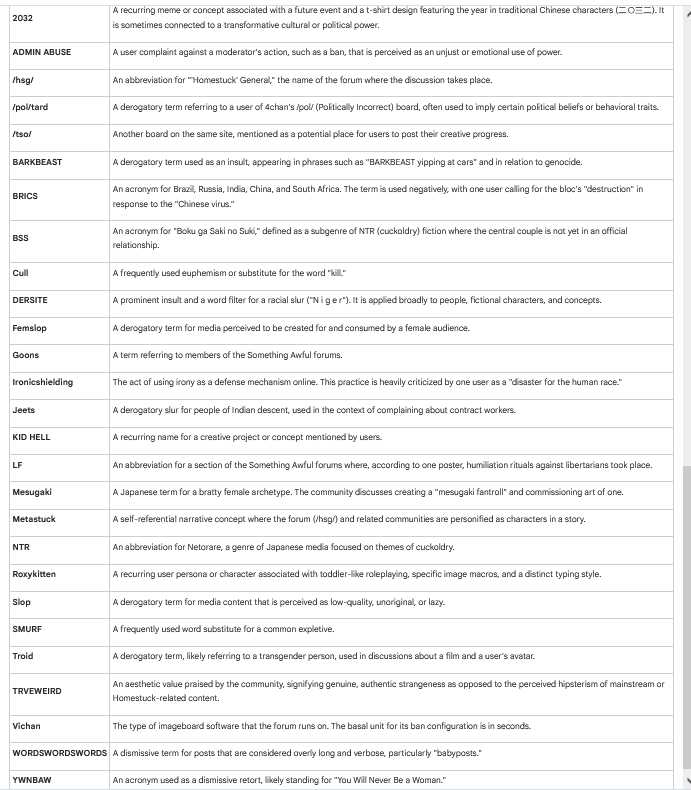 | | |
|---|---|
| 2032 | A recurring meme or concept associated with a future event and a t-shirt design featuring the year in traditional Chinese characters (二〇三二). It is sometimes connected to a transformative cultural or political power. |
| ADMIN ABUSE | A user complaint against a moderator's action, such as a ban, that is perceived as an unjust or emotional use of power. |
| /hsg/ | An abbreviation for "'Homestuck' General," the name of the forum where the discussion takes place. |
| /pol/tard | A derogatory term referring to a user of 4chan's /pol/ (Politically Incorrect) board, often used to imply certain political beliefs or behavioral traits. |
| /tso/ | Another board on the same site, mentioned as a potential place for users to post their creative progress. |
| BARKBEAST | A derogatory term used as an insult, appearing in phrases such as "BARKBEAST yipping at cars" and in relation to genocide. |
| BRICS | An acronym for Brazil, Russia, India, China, and South Africa. The term is used negatively, with one user calling for the bloc's "destruction" in response to the "Chinese virus." |
| BSS | An acronym for "Boku ga Saki no Suki," defined as a subgenre of NTR (cuckoldry) fiction where the central couple is not yet in an official relationship. |
| Cull | A frequently used euphemism or substitute for the word "kill." |
| DERSITE | A prominent insult and a word filter for a racial slur ("N i g e r"). It is applied broadly to people, fictional characters, and concepts. |
| Femslop | A derogatory term for media perceived to be created for and consumed by a female audience. |
| Goons | A term referring to members of the Something Awful forums. |
| Ironicshielding | The act of using irony as a defense mechanism online. This practice is heavily criticized by one user as a "disaster for the human race." |
| Jeets | A derogatory slur for people of Indian descent, used in the context of complaining about contract workers. |
| KID HELL | A recurring name for a creative project or concept mentioned by users. |
| LF | An abbreviation for a section of the Something Awful forums where, according to one poster, humiliation rituals against libertarians took place. |
| Mesugaki | A Japanese term for a bratty female archetype. The community discusses creating a "mesugaki fantroll" and commissioning art of one. |
| Metastuck | A self-referential narrative concept where the forum (/hsg/) and related communities are personified as characters in a story. |
| NTR | An abbreviation for Netorare, a genre of Japanese media focused on themes of cuckoldry. |
| Roxykitten | A recurring user persona or character associated with toddler-like roleplaying, specific image macros, and a distinct typing style. |
| Slop | A derogatory term for media content that is perceived as low-quality, unoriginal, or lazy. |
| SMURF | A frequently used word substitute for a common expletive. |
| Troid | A derogatory term, likely referring to a transgender person, used in discussions about a film and a user's avatar. |
| TRVEWEIRD | An aesthetic value praised by the community, signifying genuine, authentic strangeness as opposed to the perceived hipsterism of mainstream or Homestuck-related content. |
| Vichan | The type of imageboard software that the forum runs on. The basal unit for its ban configuration is in seconds. |
| WORDSWORDSWORDS | A dismissive term for posts that are considered overly long and verbose, particularly "babyposts." |
| YWNBAW | An acronym used as a dismissive retort, likely standing for "You Will Never Be a Woman." |